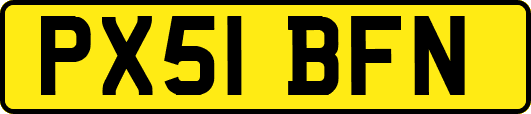 PX51 BFN